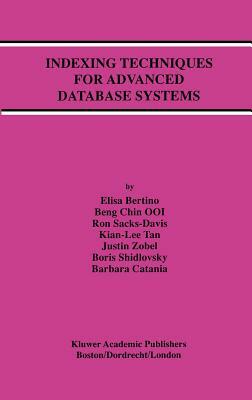 INDEXING TECHNIQUES FOR ADVANCED DATABASE SYSTEMS

by
Elisa Bertino
Beng Chin OOI
Ron Sacks-Davis
Kian-Lee Tan
Justin Zobel
Boris Shidlovsky
Barbara Catania

Kluwer Academic Publishers
Boston/Dordrecht/London